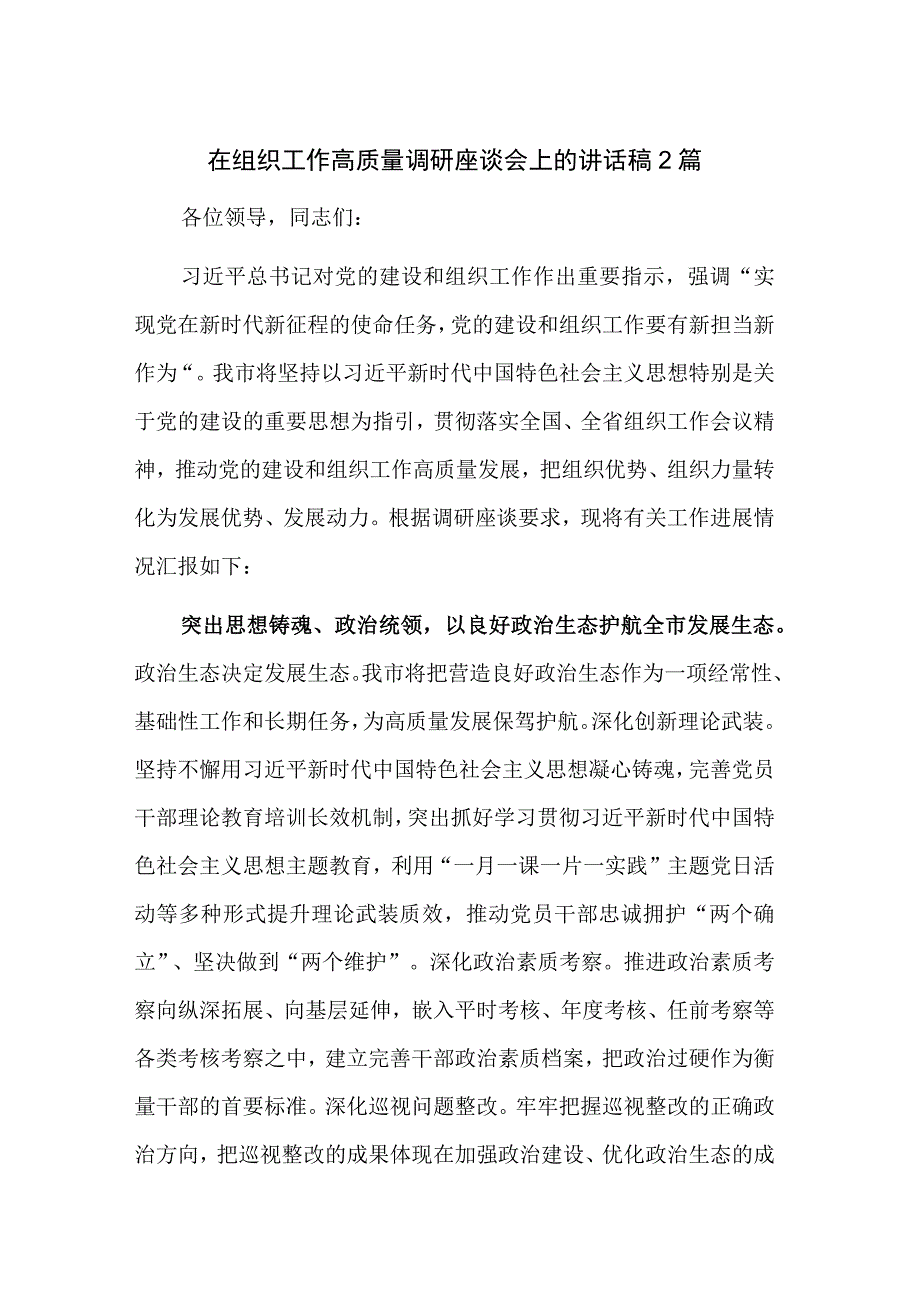 在组织工作高质量调研座谈会上的讲话稿2篇

各位领导，同志们：

习近平总书记对党的建设和组织工作作出重要指示，强调“实现党在新时代新征程的使命任务，党的建设和组织工作要有新担当新作为“。我市将坚持以习近平新时代中国特色社会主义思想特别是关于党的建设的重要思想为指引，贯彻落实全国、全省组织工作会议精神，推动党的建设和组织工作高质量发展，把组织优势、组织力量转化为发展优势、发展动力。根据调研座谈要求，现将有关工作进展情况汇报如下：

突出思想铸魂、政治统领，以良好政治生态护航全市发展生态。政治生态决定发展生态。我市将把营造良好政治生态作为一项经常性、基础性工作和长期任务，为高质量发展保驾护航。深化创新理论武装。坚持不懈用习近平新时代中国特色社会主义思想凝心铸魂，完善党员干部理论教育培训长效机制，突出抓好学习贯彻习近平新时代中国特色社会主义思想主题教育，利用“一月一课一片一实践”主题党日活动等多种形式提升理论武装质效，推动党员干部忠诚拥护“两个确立”、坚决做到“两个维护”。深化政治素质考察。推进政治素质考察向纵深拓展、向基层延伸，嵌入平时考核、年度考核、任前考察等各类考核考察之中，建立完善干部政治素质档案，把政治过硬作为衡量干部的首要标准。深化巡视问题整改。牢牢把握巡视整改的正确政治方向，把巡视整改的成果体现在加强政治建设、优化政治生态的成